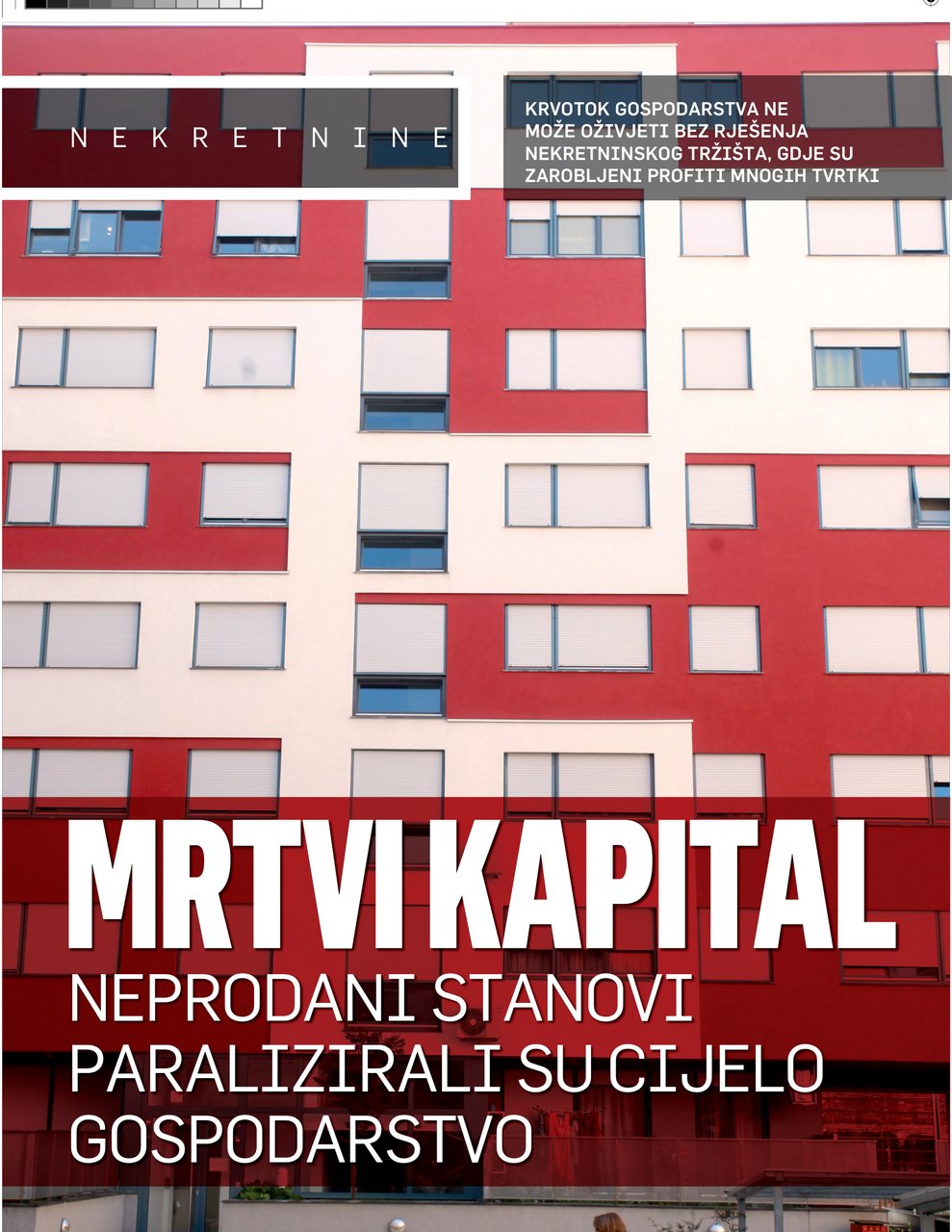 NEKRETNINE

KRVOTOK GOSPODARSTVA NE MOŽE OŽIVJETI BEZ RJEŠENJA NEKRETNINSKOG TRŽIŠTA, GDJE SU ZAROBLJENI PROFITI MNOGIH TVRTKI

MRTVI KAPITAL

NEPRODANI STANOVI PARALIZIRALI SU CIJELO GOSPODARSTVO